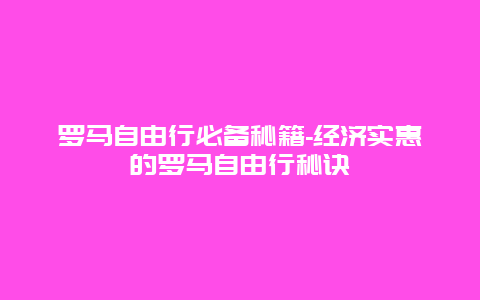 罗马自由行必备秘籍-经济实惠的罗马自由行秘诀